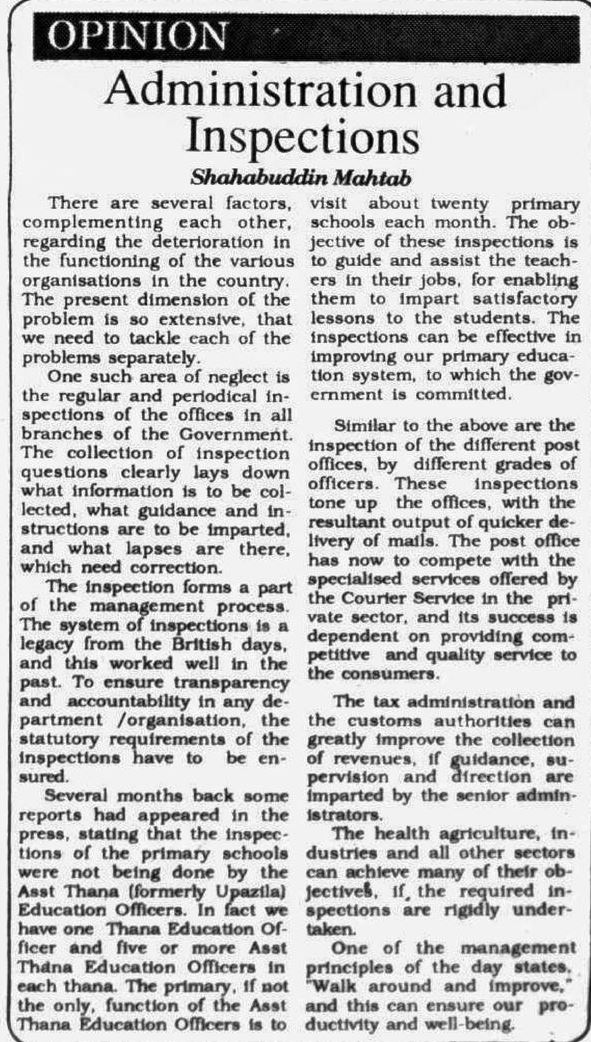 OPINION

Administration and Inspections

Shahabuddin Mahtab

There are several factors, complementing each other, regarding the deterioration in the functioning of the various organisations in the country. The present dimension of the problem is so extensive, that we need to tackle each of the problems separately.

One such area of neglect is the regular and periodical inspections of the offices in all branches of the Government. The collection of inspection questions clearly lays down what information is to be collected, what guidance and instructions are to be imparted, and what lapses are there, which need correction.

The inspection forms a part of the management process. The system of inspections is a legacy from the British days, and this worked well in the past. To ensure transparency and accountability in any department /organisation, the statutory requirements of the inspections have to be ensured.

Several months back some reports had appeared in the press, stating that the inspections of the primary schools were not being done by the Asst Thana (formerly Upazila) Education Officers. In fact we have one Thana Education Officer and five or more Asst Thana Education Officers in each thana. The primary, if not the only, function of the Asst Thana Education Officers is to visit about twenty primary schools each month. The objective of these inspections is to guide and assist the teachers in their jobs, for enabling them to impart satisfactory lessons to the students. The inspections can be effective in improving our primary education system, to which the government is committed.

Similar to the above are the inspection of the different post offices, by different grades of officers. These inspections tone up the offices, with the resultant output of quicker delivery of mails. The post office has now to compete with the specialised services offered by the Courier Service in the private sector, and its success is dependent on providing competitive and quality service to the consumers.

The tax administration and the customs authorities can greatly improve the collection of revenues, if guidance, supervision and direction are imparted by the senior administrators.

The health agriculture, industries and all other sectors can achieve many of their objectives, if, the required inspections are rigidly undertaken.

One of the management principles of the day states, "Walk around and improve," and this can ensure our productivity and well-being.